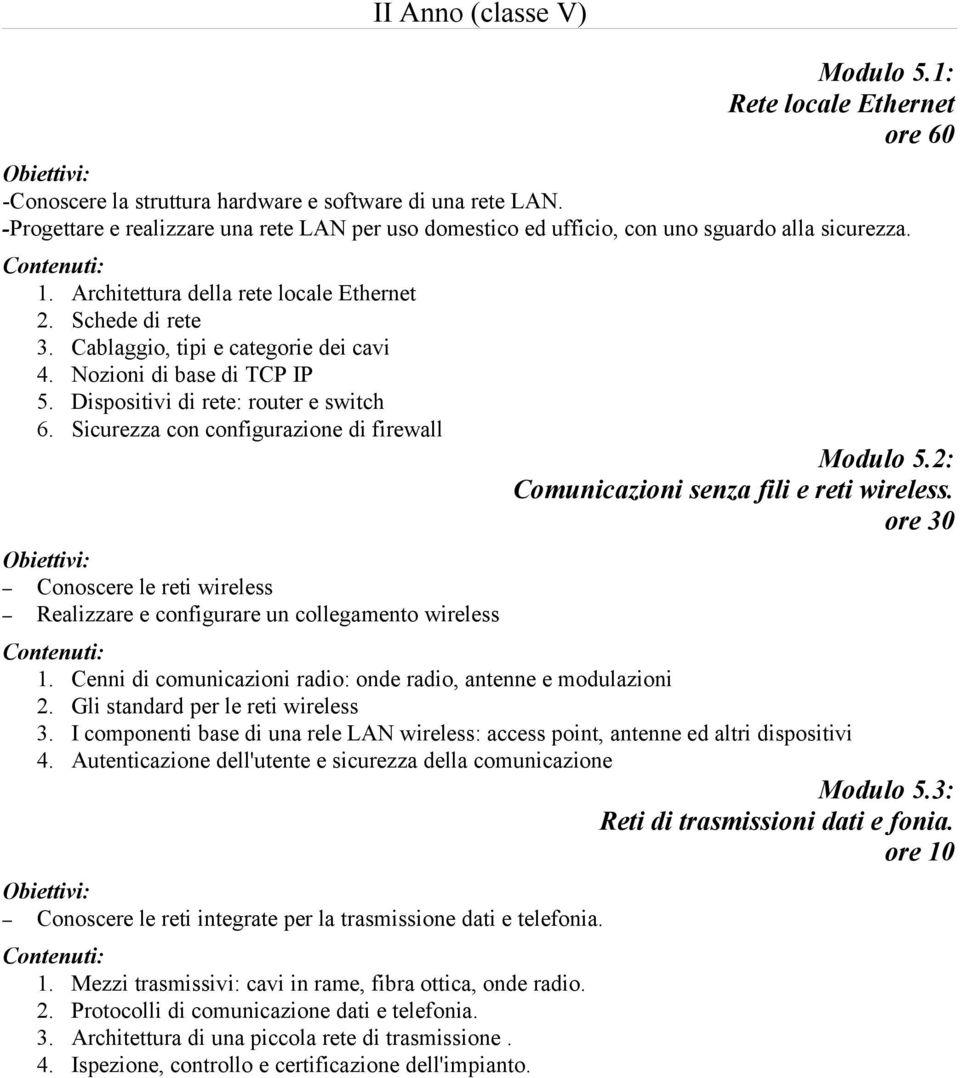 II Anno (classe V)

Modulo 5.1:
Rete locale Ethernet
ore 60

Obiettivi:
-Conoscere la struttura hardware e software di una rete LAN.
-Progettare e realizzare una rete LAN per uso domestico ed ufficio, con uno sguardo alla sicurezza.

Contenuti:
1. Architettura della rete locale Ethernet
2. Schede di rete
3. Cablaggio, tipi e categorie dei cavi
4. Nozioni di base di TCP IP
5. Dispositivi di rete: router e switch
6. Sicurezza con configurazione di firewall

Modulo 5.2:
Comunicazioni senza fili e reti wireless.
ore 30

Obiettivi:
– Conoscere le reti wireless
– Realizzare e configurare un collegamento wireless

Contenuti:
1. Cenni di comunicazioni radio: onde radio, antenne e modulazioni
2. Gli standard per le reti wireless
3. I componenti base di una rele LAN wireless: access point, antenne ed altri dispositivi
4. Autenticazione dell'utente e sicurezza della comunicazione

Modulo 5.3:
Reti di trasmissioni dati e fonia.
ore 10

Obiettivi:
– Conoscere le reti integrate per la trasmissione dati e telefonia.

Contenuti:
1. Mezzi trasmissivi: cavi in rame, fibra ottica, onde radio.
2. Protocolli di comunicazione dati e telefonia.
3. Architettura di una piccola rete di trasmissione .
4. Ispezione, controllo e certificazione dell'impianto.